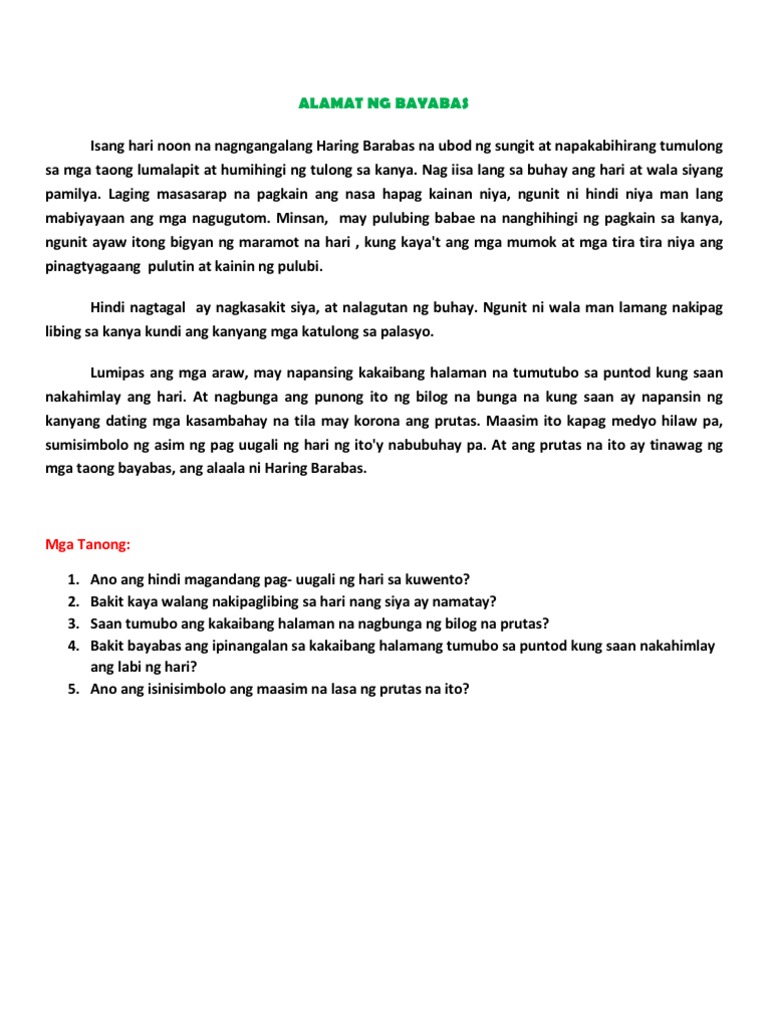 ALAMAT NG BAYABAS

Isang hari noon na nagngangalang Haring Barabas na ubod ng sungit at napakabihirang tumulong sa mga taong lumalapit at humihingi ng tulong sa kanya. Nag iisa lang sa buhay ang hari at wala siyang pamilya. Laging masasarap na pagkain ang nasa hapag kainan niya, ngunit ni hindi niya man lang mabiyayaan ang mga nagugutom. Minsan, may pulubing babae na nanghihingi ng pagkain sa kanya, ngunit ayaw itong bigyan ng maramot na hari , kung kaya't ang mga mumok at mga tira tira niya ang pinagtyagaang pulutin at kainin ng pulubi.

Hindi nagtagal ay nagkasakit siya, at nalagutan ng buhay. Ngunit ni wala man lamang nakipag libing sa kanya kundi ang kanyang mga katulong sa palasyo.

Lumipas ang mga araw, may napansing kakaibang halaman na tumutubo sa puntod kung saan nakahimlay ang hari. At nagbunga ang punong ito ng bilog na bunga na kung saan ay napansin ng kanyang dating mga kasambahay na tila may korona ang prutas. Maasim ito kapag medyo hilaw pa, sumisimbolo ng asim ng pag uugali ng hari ng ito'y nabubuhay pa. At ang prutas na ito ay tinawag ng mga taong bayabas, ang alaala ni Haring Barabas.

Mga Tanong:

1. Ano ang hindi magandang pag- uugali ng hari sa kuwento?
2. Bakit kaya walang nakipaglibing sa hari nang siya ay namatay?
3. Saan tumubo ang kakaibang halaman na nagbunga ng bilog na prutas?
4. Bakit bayabas ang ipinangalan sa kakaibang halamang tumubo sa puntod kung saan nakahimlay ang labi ng hari?
5. Ano ang isinisimbolo ang maasim na lasa ng prutas na ito?